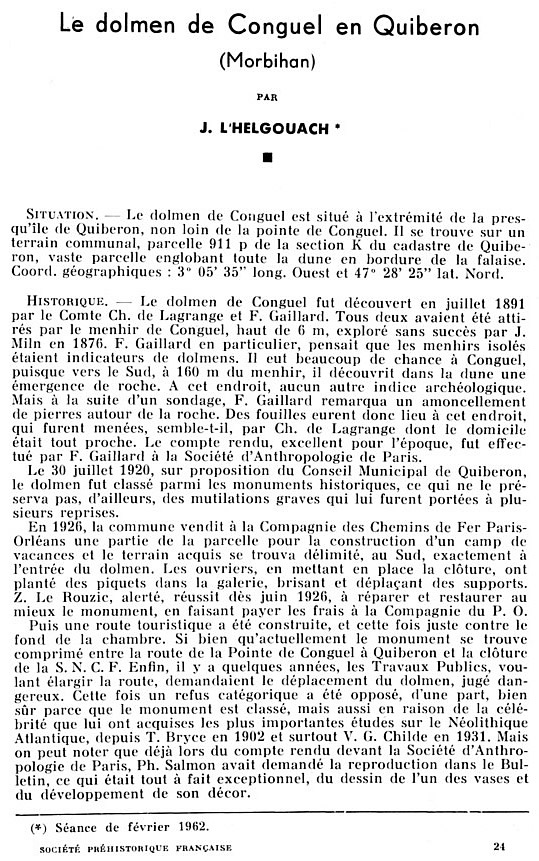 Le dolmen de Conguel en Quiberon
(Morbihan)

PAR

J. L'HELGOUACH *

■

SITUATION. — Le dolmen de Conguel est situé à l'extrémité de la presqu'île de Quiberon, non loin de la pointe de Conguel. Il se trouve sur un terrain communal, parcelle 911 p de la section K du cadastre de Quiberon, vaste parcelle englobant toute la dune en bordure de la falaise. Coord. géographiques : 3° 05' 35" long. Ouest et 47° 28' 25" lat. Nord.

HISTORIQUE. — Le dolmen de Conguel fut découvert en juillet 1891 par le Comte Ch. de Lagrange et F. Gaillard. Tous deux avaient été attirés par le menhir de Conguel, haut de 6 m, exploré sans succès par J. Miln en 1876. F. Gaillard en particulier, pensait que les menhirs isolés étaient indicateurs de dolmens. Il eut beaucoup de chance à Conguel, puisque vers le Sud, à 160 m du menhir, il découvrit dans la dune une émergence de roche. A cet endroit, aucun autre indice archéologique. Mais à la suite d'un sondage, F. Gaillard remarqua un amoncellement de pierres autour de la roche. Des fouilles eurent donc lieu à cet endroit, qui furent menées, semble-t-il, par Ch. de Lagrange dont le domicile était tout proche. Le compte rendu, excellent pour l'époque, fut effectué par F. Gaillard à la Société d'Anthropologie de Paris.

Le 30 juillet 1920, sur proposition du Conseil Municipal de Quiberon, le dolmen fut classé parmi les monuments historiques, ce qui ne le préserva pas, d'ailleurs, des mutilations graves qui lui furent portées à plusieurs reprises.

En 1926, la commune vendit à la Compagnie des Chemins de Fer Paris-Orléans une partie de la parcelle pour la construction d'un camp de vacances et le terrain acquis se trouva délimité, au Sud, exactement à l'entrée du dolmen. Les ouvriers, en mettant en place la clôture, ont planté des piquets dans la galerie, brisant et déplaçant des supports. Z. Le Rouzic, alerté, réussit dès juin 1926, à réparer et restaurer au mieux le monument, en faisant payer les frais à la Compagnie du P. O.

Puis une route touristique a été construite, et cette fois juste contre le fond de la chambre. Si bien qu'actuellement le monument se trouve comprimé entre la route de la Pointe de Conguel à Quiberon et la clôture de la S. N. C. F. Enfin, il y a quelques années, les Travaux Publics, voulant élargir la route, demandaient le déplacement du dolmen, jugé dangereux. Cette fois un refus catégorique a été opposé, d'une part, bien sûr parce que le monument est classé, mais aussi en raison de la célébrité que lui ont acquises les plus importantes études sur le Néolithique Atlantique, depuis T. Bryce en 1902 et surtout V. G. Childe en 1931. Mais on peut noter que déjà lors du compte rendu devant la Société d'Anthropologie de Paris, Ph. Salmon avait demandé la reproduction dans le Bulletin, ce qui était tout à fait exceptionnel, du dessin de l'un des vases et du développement de son décor.

(*) Séance de février 1962.

SOCIÉTÉ PRÉHISTORIQUE FRANÇAISE 24